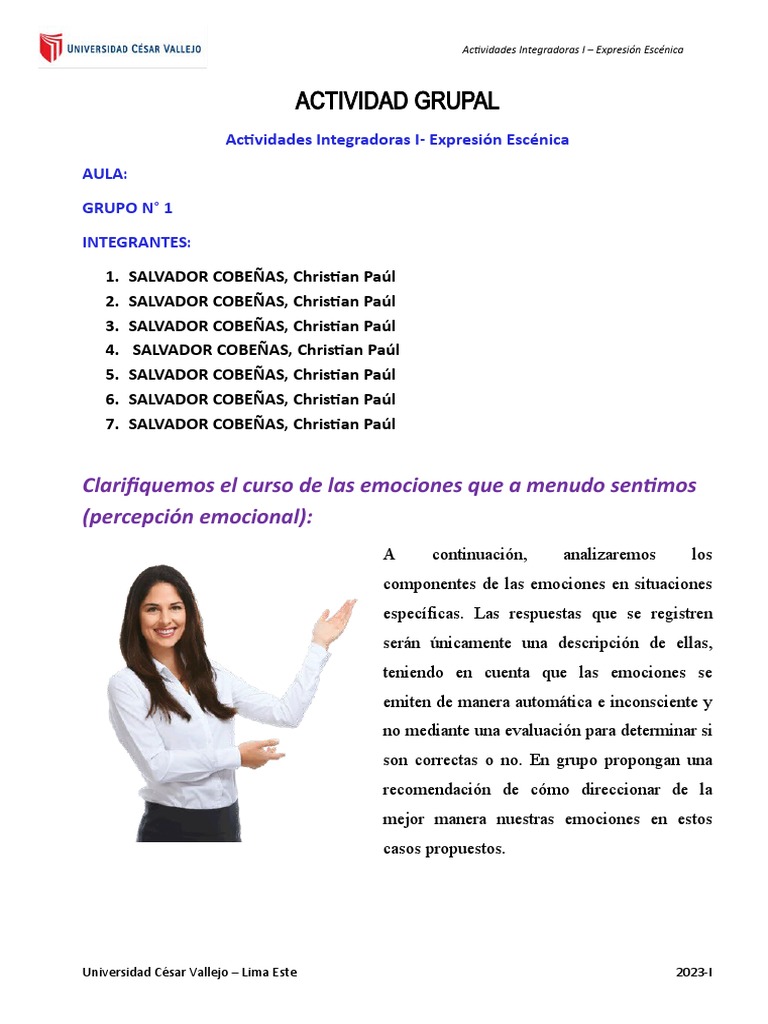 UNIVERSIDAD CÉSAR VALLEJO

Actividades Integradoras I – Expresión Escénica

ACTIVIDAD GRUPAL

Actividades Integradoras I- Expresión Escénica

AULA:

GRUPO N° 1

INTEGRANTES:

1. SALVADOR COBEÑAS, Christian Paúl
2. SALVADOR COBEÑAS, Christian Paúl
3. SALVADOR COBEÑAS, Christian Paúl
4. SALVADOR COBEÑAS, Christian Paúl
5. SALVADOR COBEÑAS, Christian Paúl
6. SALVADOR COBEÑAS, Christian Paúl
7. SALVADOR COBEÑAS, Christian Paúl

Clarifiquemos el curso de las emociones que a menudo sentimos (percepción emocional):

A continuación, analizaremos los componentes de las emociones en situaciones específicas. Las respuestas que se registren serán únicamente una descripción de ellas, teniendo en cuenta que las emociones se emiten de manera automática e inconsciente y no mediante una evaluación para determinar si son correctas o no. En grupo propongan una recomendación de cómo direccionar de la mejor manera nuestras emociones en estos casos propuestos.

Universidad César Vallejo – Lima Este

2023-I